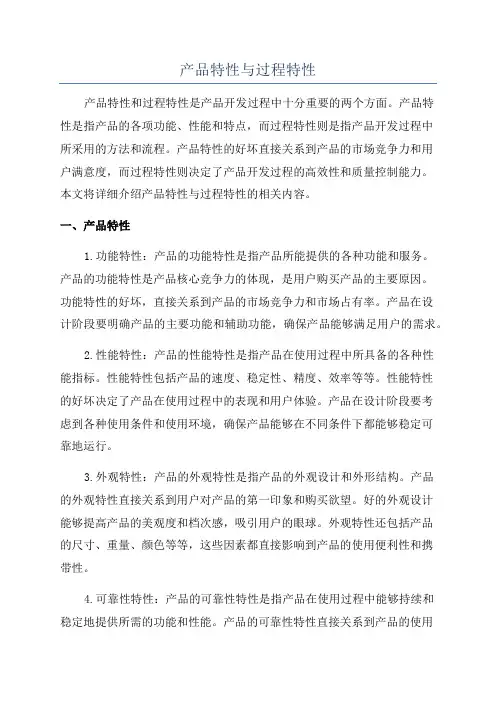 产品特性与过程特性

产品特性和过程特性是产品开发过程中十分重要的两个方面。产品特性是指产品的各项功能、性能和特点，而过程特性则是指产品开发过程中所采用的方法和流程。产品特性的好坏直接关系到产品的市场竞争力和用户满意度，而过程特性则决定了产品开发过程的高效性和质量控制能力。本文将详细介绍产品特性与过程特性的相关内容。

一、产品特性

1.功能特性：产品的功能特性是指产品所能提供的各种功能和服务。产品的功能特性是产品核心竞争力的体现，是用户购买产品的主要原因。功能特性的好坏，直接关系到产品的市场竞争力和市场占有率。产品在设计阶段要明确产品的主要功能和辅助功能，确保产品能够满足用户的需求。

2.性能特性：产品的性能特性是指产品在使用过程中所具备的各种性能指标。性能特性包括产品的速度、稳定性、精度、效率等等。性能特性的好坏决定了产品在使用过程中的表现和用户体验。产品在设计阶段要考虑到各种使用条件和使用环境，确保产品能够在不同条件下都能够稳定可靠地运行。

3.外观特性：产品的外观特性是指产品的外观设计和外形结构。产品的外观特性直接关系到用户对产品的第一印象和购买欲望。好的外观设计能够提高产品的美观度和档次感，吸引用户的眼球。外观特性还包括产品的尺寸、重量、颜色等等，这些因素都直接影响到产品的使用便利性和携带性。

4.可靠性特性：产品的可靠性特性是指产品在使用过程中能够持续和稳定地提供所需的功能和性能。产品的可靠性特性直接关系到产品的使用